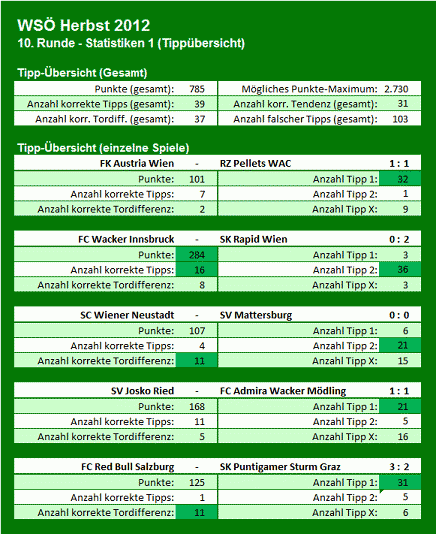 WSÖ Herbst 2012
10. Runde - Statistiken 1 (Tippübersicht)

Tipp-Übersicht (Gesamt)

| Punkte (gesamt): | 785 | Mögliches Punkte-Maximum: | 2.730 |
|---|---|---|---|
| Anzahl korrekte Tipps (gesamt): | 39 | Anzahl korr. Tendenz (gesamt): | 31 |
| Anzahl korr. Tordiff. (gesamt): | 37 | Anzahl falscher Tipps (gesamt): | 103 |

Tipp-Übersicht (einzelne Spiele)

| FK Austria Wien | - | RZ Pellets WAC | 1 : 1 |
|---|---|---|---|
| Punkte: | 101 | Anzahl Tipp 1: | 32 |
| Anzahl korrekte Tipps: | 7 | Anzahl Tipp 2: | 1 |
| Anzahl korrekte Tordifferenz: | 2 | Anzahl Tipp X: | 9 |

| FC Wacker Innsbruck | - | SK Rapid Wien | 0 : 2 |
|---|---|---|---|
| Punkte: | 284 | Anzahl Tipp 1: | 3 |
| Anzahl korrekte Tipps: | 16 | Anzahl Tipp 2: | 36 |
| Anzahl korrekte Tordifferenz: | 8 | Anzahl Tipp X: | 3 |

| SC Wiener Neustadt | - | SV Mattersburg | 0 : 0 |
|---|---|---|---|
| Punkte: | 107 | Anzahl Tipp 1: | 6 |
| Anzahl korrekte Tipps: | 4 | Anzahl Tipp 2: | 21 |
| Anzahl korrekte Tordifferenz: | 11 | Anzahl Tipp X: | 15 |

| SV Josko Ried | - | FC Admira Wacker Mödling | 1 : 1 |
|---|---|---|---|
| Punkte: | 168 | Anzahl Tipp 1: | 21 |
| Anzahl korrekte Tipps: | 11 | Anzahl Tipp 2: | 5 |
| Anzahl korrekte Tordifferenz: | 5 | Anzahl Tipp X: | 16 |

| FC Red Bull Salzburg | - | SK Puntigamer Sturm Graz | 3 : 2 |
|---|---|---|---|
| Punkte: | 125 | Anzahl Tipp 1: | 31 |
| Anzahl korrekte Tipps: | 1 | Anzahl Tipp 2: | 5 |
| Anzahl korrekte Tordifferenz: | 11 | Anzahl Tipp X: | 6 |